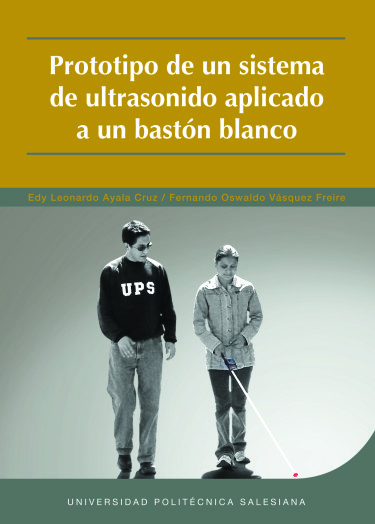 Prototipo de un sistema de ultrasonido aplicado a un bastón blanco

Edy Leonardo Ayala Cruz / Fernando Oswaldo Vásquez Freire

UPS

UNIVERSIDAD POLITÉCNICA SALESIANA